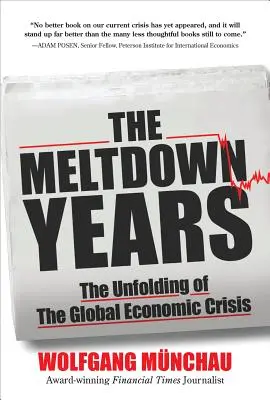 "No better book on our current crisis has yet appeared, and it will stand up far better than the many less thoughtful books still to come."
—ADAM POSEN, Senior Fellow, Peterson Institute for International Economics

THE MELTDOWN YEARS

The Unfolding of The Global Economic Crisis

WOLFGANG MÜNCHAU
Award-winning Financial Times Journalist